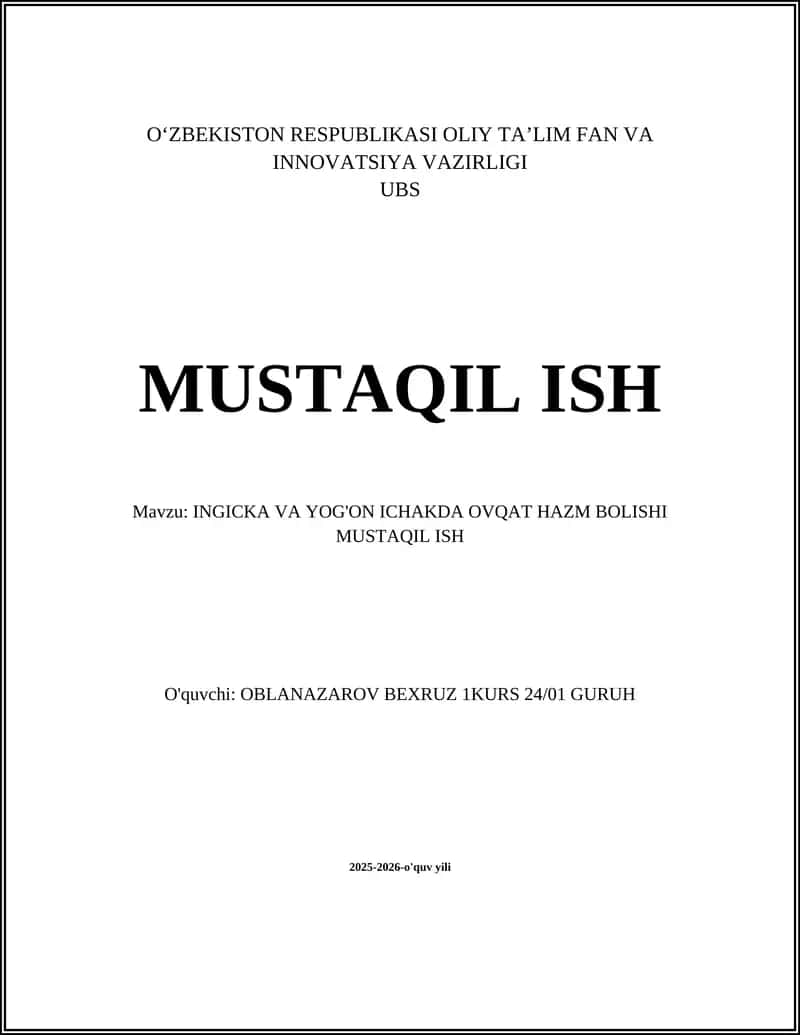 O‘ZBEKISTON RESPUBLIKASI OLIY TA’LIM FAN VA INNOVATSIYA VAZIRLIGI
UBS

MUSTAQIL ISH

Mavzu: INGICKA VA YOG'ON ICHAKDA OVQAT HAZM BOLISHI MUSTAQIL ISH

O'quvchi: OBLANAZAROV BEXRUZ 1KURS 24/01 GURUH

2025-2026-o'quv yili